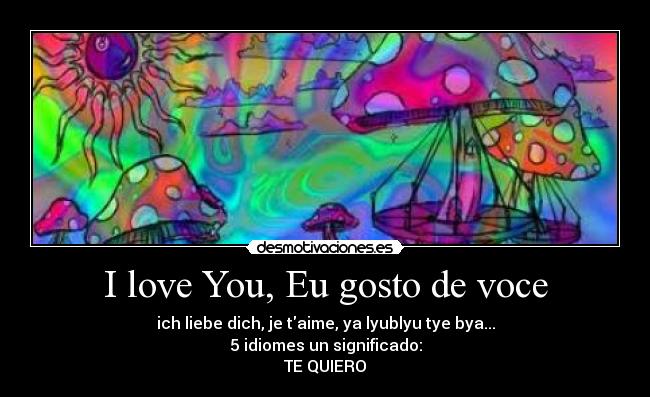 desmotivaciones.es

I love You, Eu gosto de voce

ich liebe dich, je t'aime, ya lyublyu tye bya...
5 idiomes un significado:
TE QUIERO